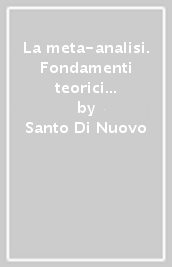 La meta-analisi. Fondamenti teorici...
by
Santo Di Nuovo